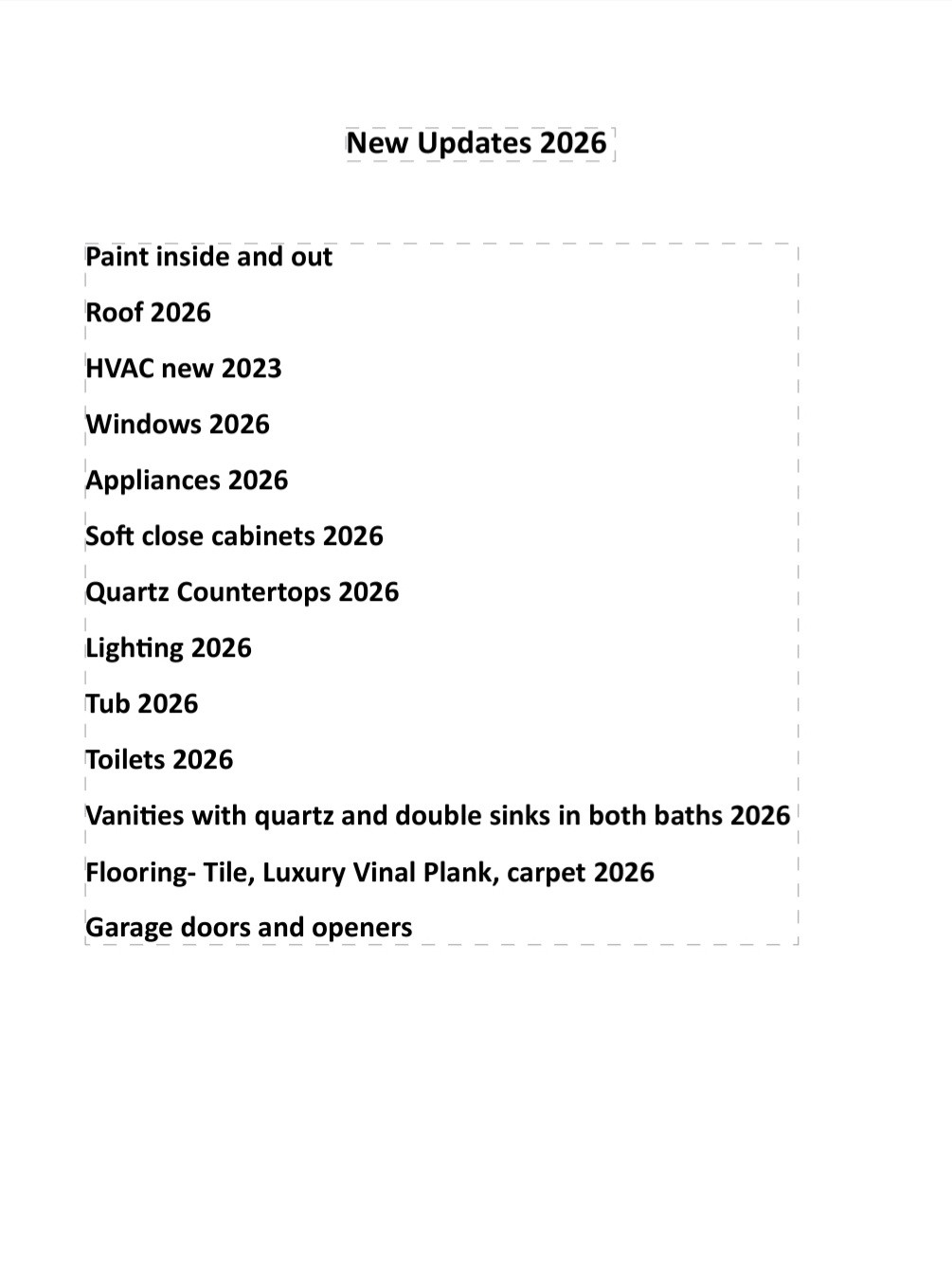 New Updates 2026

Paint inside and out

Roof 2026

HVAC new 2023

Windows 2026

Appliances 2026

Soft close cabinets 2026

Quartz Countertops 2026

Lighting 2026

Tub 2026

Toilets 2026

Vanities with quartz and double sinks in both baths 2026

Flooring- Tile, Luxury Vinal Plank, carpet 2026

Garage doors and openers